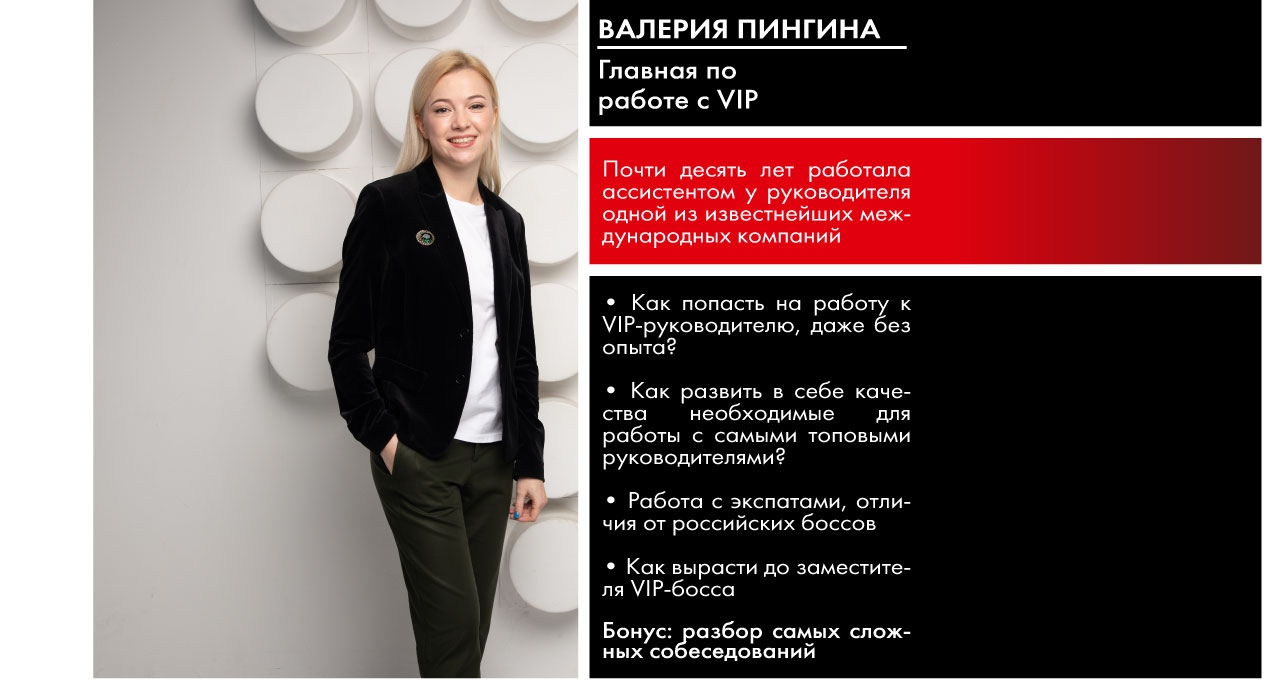 ВАЛЕРИЯ ПИНГИНА

Главная по
работе с VIP

Почти десять лет работала ассистентом у руководителя одной из известнейших международных компаний

• Как попасть на работу к VIP-руководителю, даже без опыта?

• Как развить в себе качества необходимые для работы с самыми топовыми руководителями?

• Работа с экспатами, отличия от российских боссов

• Как вырасти до заместителя VIP-босса

Бонус: разбор самых сложных собеседований